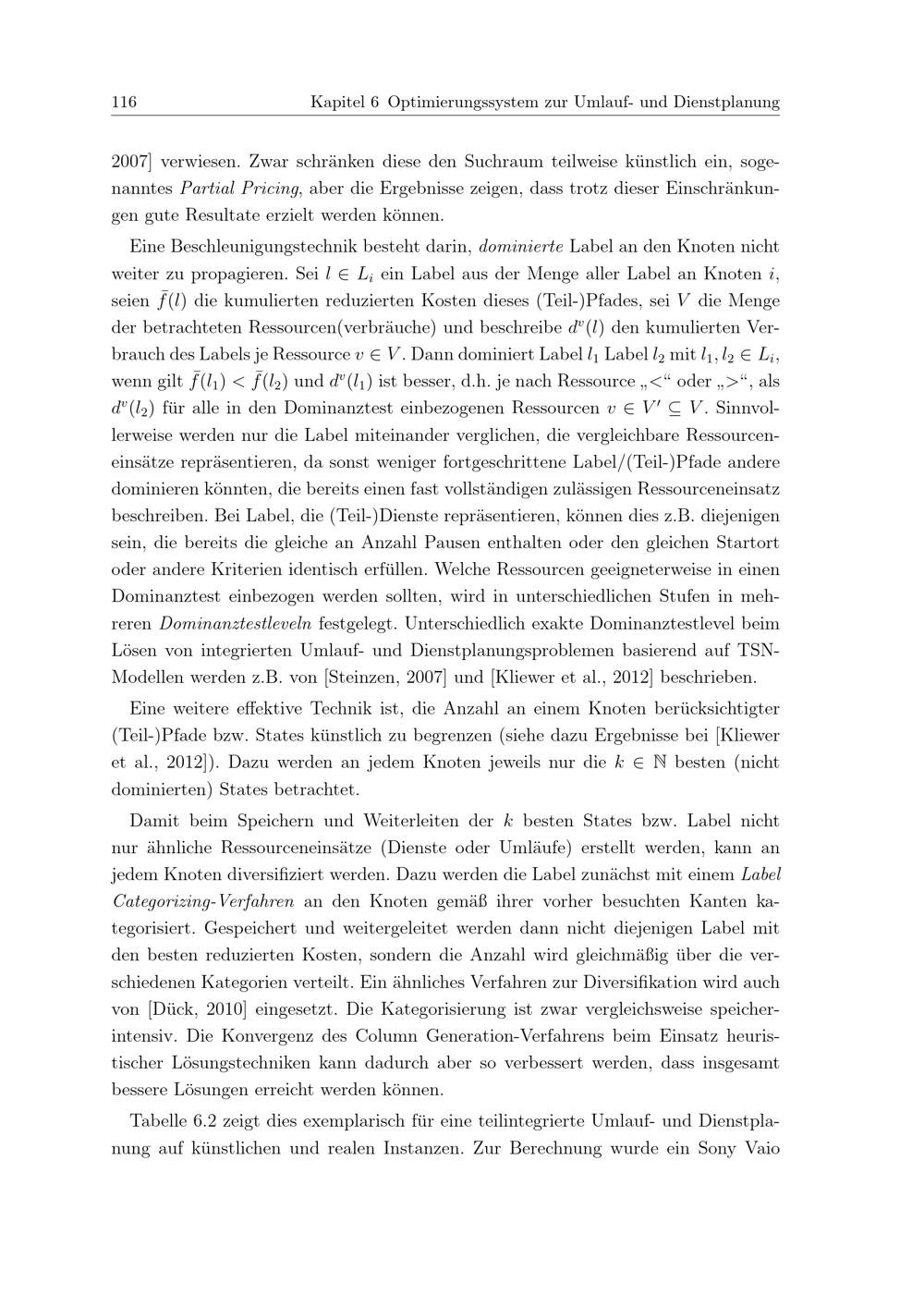 116 Kapitel 6 Optimierungssystem zur Umlauf- und Dienstplanung

2007] verwiesen. Zwar schränken diese den Suchraum teilweise künstlich ein, sogenanntes Partial Pricing, aber die Ergebnisse zeigen, dass trotz dieser Einschränkungen gute Resultate erzielt werden können.

Eine Beschleunigungstechnik besteht darin, dominierte Label an den Knoten nicht weiter zu propagieren. Sei $l \in L_i$ ein Label aus der Menge aller Label an Knoten $i$, seien $\bar{f}(l)$ die kumulierten reduzierten Kosten dieses (Teil-)Pfades, sei $V$ die Menge der betrachteten Ressourcen(verbräuche) und beschreibe $d^v(l)$ den kumulierten Verbrauch des Labels je Ressource $v \in V$. Dann dominiert Label $l_1$ Label $l_2$ mit $l_1, l_2 \in L_i$, wenn gilt $\bar{f}(l_1) < \bar{f}(l_2)$ und $d^v(l_1)$ ist besser, d.h. je nach Ressource „<“ oder „>“, als $d^v(l_2)$ für alle in den Dominanztest einbezogenen Ressourcen $v \in V' \subseteq V$. Sinnvollerweise werden nur die Label miteinander verglichen, die vergleichbare Ressourceneinsätze repräsentieren, da sonst weniger fortgeschrittene Label/(Teil-)Pfade andere dominieren könnten, die bereits einen fast vollständigen zulässigen Ressourceneinsatz beschreiben. Bei Label, die (Teil-)Dienste repräsentieren, können dies z.B. diejenigen sein, die bereits die gleiche an Anzahl Pausen enthalten oder den gleichen Startort oder andere Kriterien identisch erfüllen. Welche Ressourcen geeigneterweise in einen Dominanztest einbezogen werden sollten, wird in unterschiedlichen Stufen in mehreren Dominanztestleveln festgelegt. Unterschiedlich exakte Dominanztestlevel beim Lösen von integrierten Umlauf- und Dienstplanungsproblemen basierend auf TSN-Modellen werden z.B. von [Steinzen, 2007] und [Kliewer et al., 2012] beschrieben.

Eine weitere effektive Technik ist, die Anzahl an einem Knoten berücksichtigter (Teil-)Pfade bzw. States künstlich zu begrenzen (siehe dazu Ergebnisse bei [Kliewer et al., 2012]). Dazu werden an jedem Knoten jeweils nur die $k \in \mathbb{N}$ besten (nicht dominierten) States betrachtet.

Damit beim Speichern und Weiterleiten der $k$ besten States bzw. Label nicht nur ähnliche Ressourceneinsätze (Dienste oder Umläufe) erstellt werden, kann an jedem Knoten diversifiziert werden. Dazu werden die Label zunächst mit einem Label Categorizing-Verfahren an den Knoten gemäß ihrer vorher besuchten Kanten kategorisiert. Gespeichert und weitergeleitet werden dann nicht diejenigen Label mit den besten reduzierten Kosten, sondern die Anzahl wird gleichmäßig über die verschiedenen Kategorien verteilt. Ein ähnliches Verfahren zur Diversifikation wird auch von [Dück, 2010] eingesetzt. Die Kategorisierung ist zwar vergleichsweise speicherintensiv. Die Konvergenz des Column Generation-Verfahrens beim Einsatz heuristischer Lösungstechniken kann dadurch aber so verbessert werden, dass insgesamt bessere Lösungen erreicht werden können.

Tabelle 6.2 zeigt dies exemplarisch für eine teilintegrierte Umlauf- und Dienstplanung auf künstlichen und realen Instanzen. Zur Berechnung wurde ein Sony Vaio